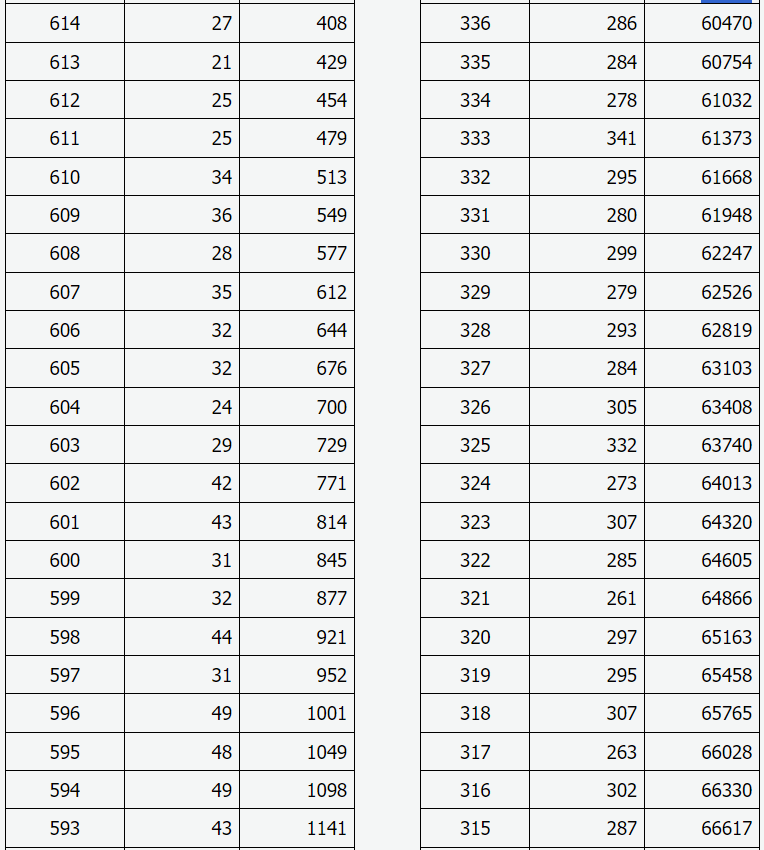 | 614 | 27 | 408 |
|---|---|---|
| 613 | 21 | 429 |
| 612 | 25 | 454 |
| 611 | 25 | 479 |
| 610 | 34 | 513 |
| 609 | 36 | 549 |
| 608 | 28 | 577 |
| 607 | 35 | 612 |
| 606 | 32 | 644 |
| 605 | 32 | 676 |
| 604 | 24 | 700 |
| 603 | 29 | 729 |
| 602 | 42 | 771 |
| 601 | 43 | 814 |
| 600 | 31 | 845 |
| 599 | 32 | 877 |
| 598 | 44 | 921 |
| 597 | 31 | 952 |
| 596 | 49 | 1001 |
| 595 | 48 | 1049 |
| 594 | 49 | 1098 |
| 593 | 43 | 1141 |

| 336 | 286 | 60470 |
|---|---|---|
| 335 | 284 | 60754 |
| 334 | 278 | 61032 |
| 333 | 341 | 61373 |
| 332 | 295 | 61668 |
| 331 | 280 | 61948 |
| 330 | 299 | 62247 |
| 329 | 279 | 62526 |
| 328 | 293 | 62819 |
| 327 | 284 | 63103 |
| 326 | 305 | 63408 |
| 325 | 332 | 63740 |
| 324 | 273 | 64013 |
| 323 | 307 | 64320 |
| 322 | 285 | 64605 |
| 321 | 261 | 64866 |
| 320 | 297 | 65163 |
| 319 | 295 | 65458 |
| 318 | 307 | 65765 |
| 317 | 263 | 66028 |
| 316 | 302 | 66330 |
| 315 | 287 | 66617 |